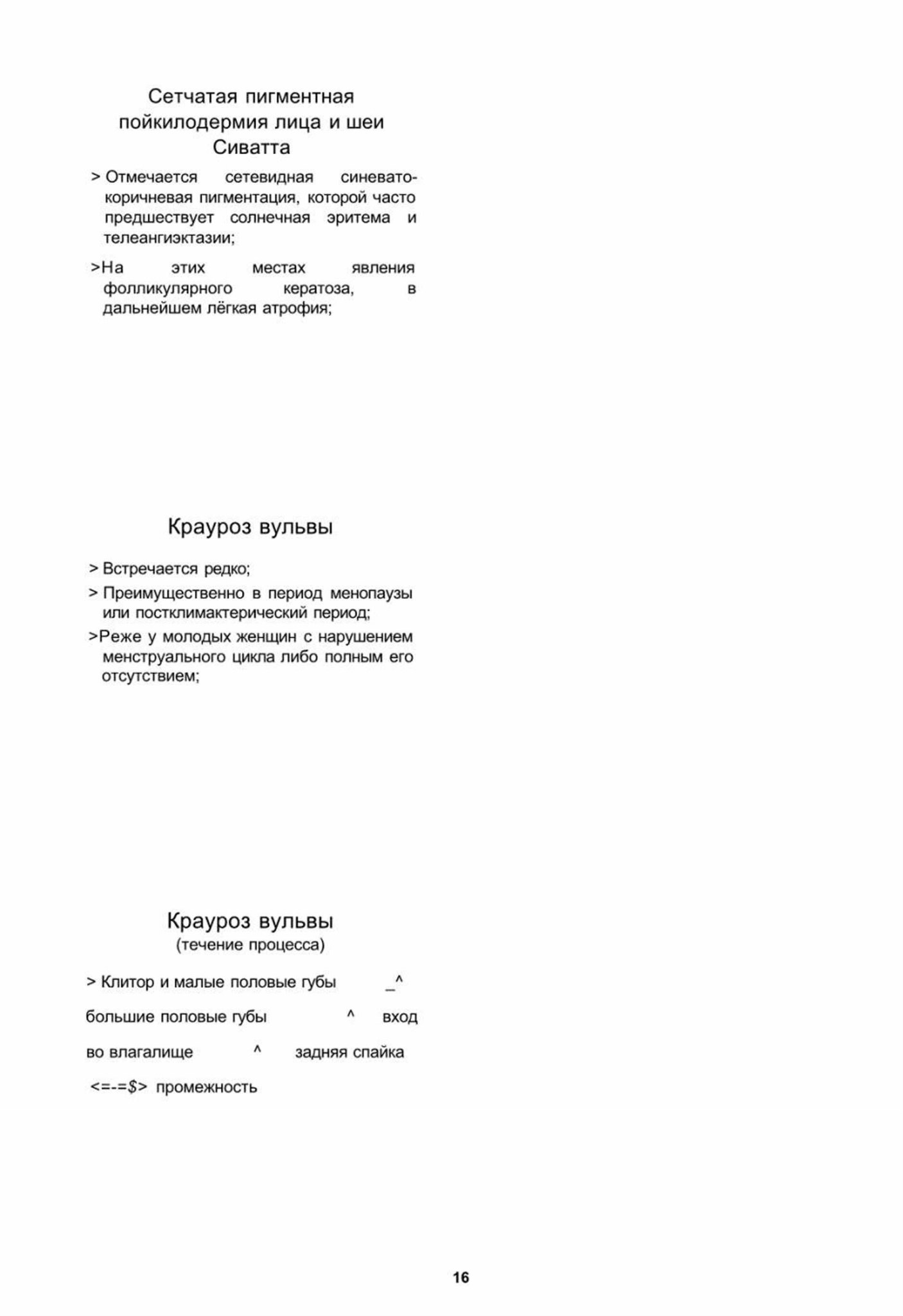 Сетчатая пигментная пойкилодермия лица и шеи Сиватта

> Отмечается сетевидная синевато-коричневая пигментация, которой часто предшествует солнечная эритема и телеангиэктазии;

>На этих местах явления фолликулярного кератоза, в дальнейшем лёгкая атрофия;

Крауроз вульвы

> Встречается редко;

> Преимущественно в период менопаузы или постклимактерический период;

>Реже у молодых женщин с нарушением менструального цикла либо полным его отсутствием;

Крауроз вульвы
(течение процесса)

> Клитор и малые половые губы _^ большие половые губы ^ вход во влагалище ^ задняя спайка <=-=$> промежность

16